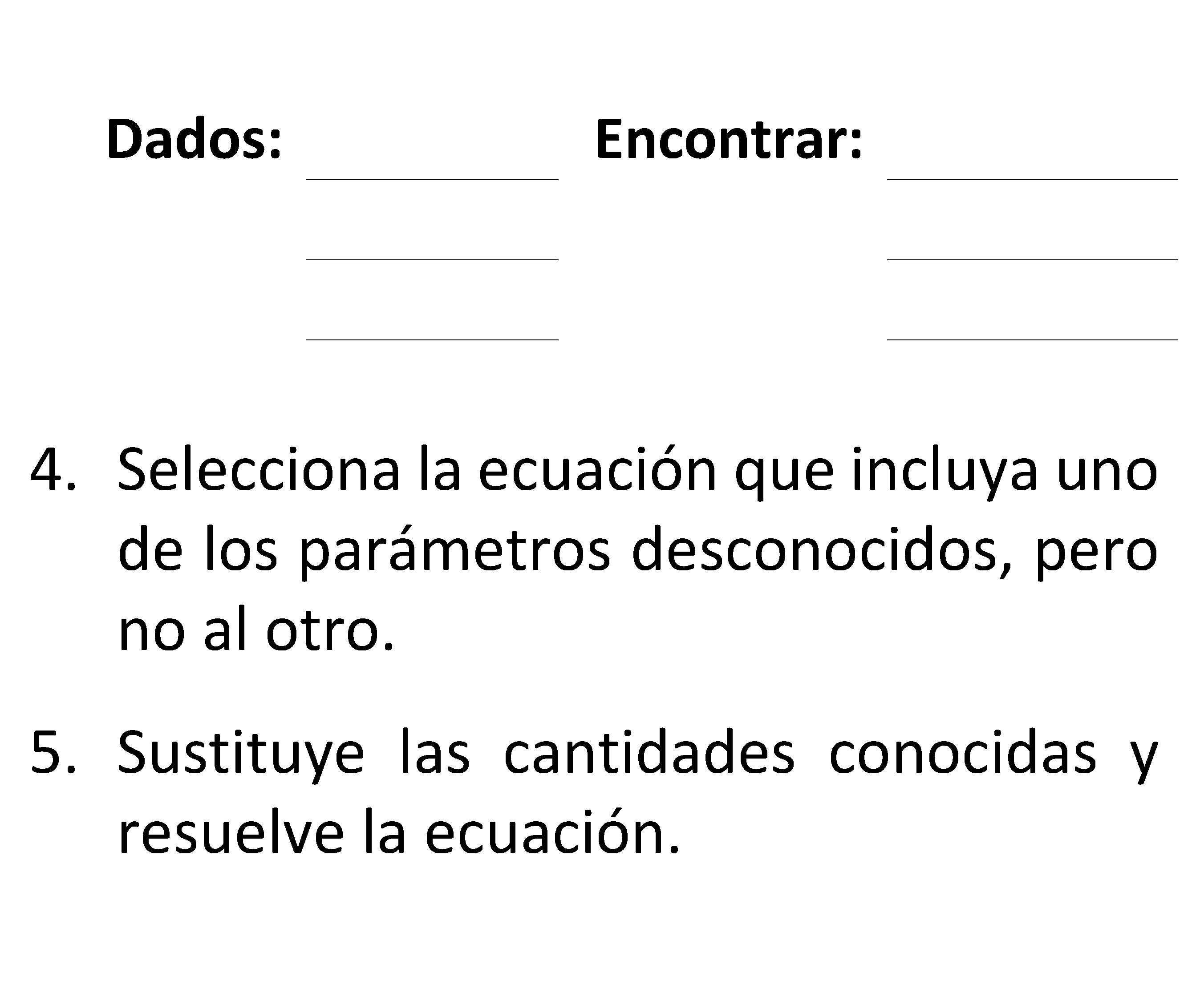 Dados: ____ Encontrar: ____
____ ____
____ ____

4. Selecciona la ecuación que incluya uno de los parámetros desconocidos, pero no al otro.

5. Sustituye las cantidades conocidas y resuelve la ecuación.